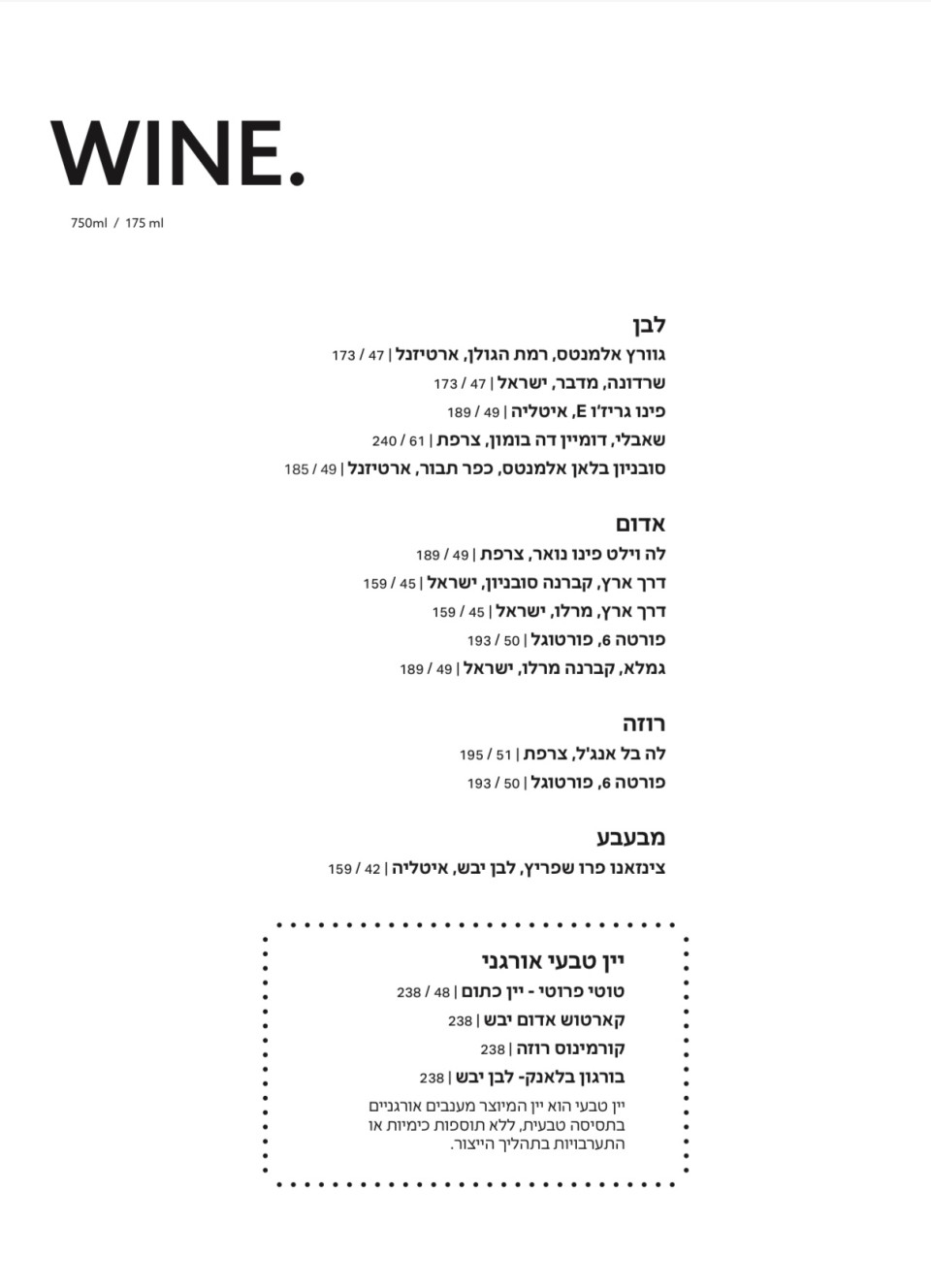 WINE.
750ml / 175 ml

לבן
גוורץ אלמנטס, רמת הגולן, ארטיזנל | 47 / 173
שרדונה, מדבר, ישראל | 47 / 173
פינו גריז'ו E, איטליה | 49 / 189
שאבלי, דומיין דה בומון, צרפת | 61 / 240
סובניון בלאן אלמנטס, כפר תבור, ארטיזנל | 49 / 185

אדום
לה וילט פינו נואר, צרפת | 49 / 189
דרך ארץ, קברנה סובניון, ישראל | 45 / 159
דרך ארץ, מרלו, ישראל | 45 / 159
פורטה 6, פורטוגל | 50 / 193
גמלא, קברנה מרלו, ישראל | 49 / 189

רוזה
לה בל אנג'ל, צרפת | 51 / 195
פורטה 6, פורטוגל | 50 / 193

מבעבע
צינזאנו פרו שפריץ, לבן יבש, איטליה | 42 / 159

יין טבעי אורגני
טוטי פרוטי - יין כתום | 48 / 238
קארטוש אדום יבש | 238
קורמינוס רוזה | 238
בורגון בלאנק- לבן יבש | 238
יין טבעי הוא יין המיוצר מענבים אורגניים בתסיסה טבעית, ללא תוספות כימיות או התערבויות בתהליך הייצור.